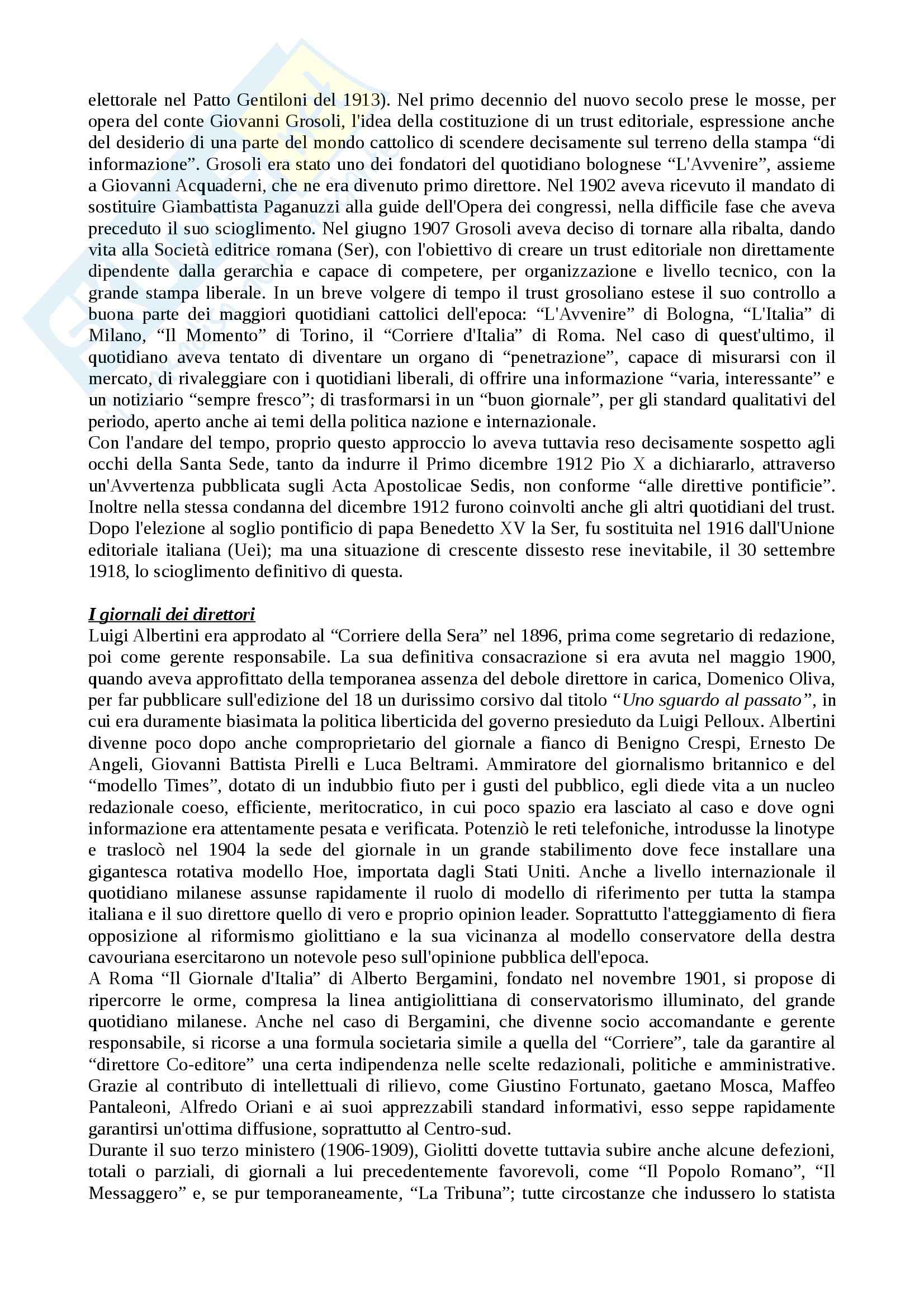 elettorale nel Patto Gentiloni del 1913). Nel primo decennio del nuovo secolo prese le mosse, per opera del conte Giovanni Grosoli, l'idea della costituzione di un trust editoriale, espressione anche del desiderio di una parte del mondo cattolico di scendere decisamente sul terreno della stampa “di informazione”. Grosoli era stato uno dei fondatori del quotidiano bolognese “L'Avvenire”, assieme a Giovanni Acquaderni, che ne era divenuto primo direttore. Nel 1902 aveva ricevuto il mandato di sostituire Giambattista Paganuzzi alla guide dell'Opera dei congressi, nella difficile fase che aveva preceduto il suo scioglimento. Nel giugno 1907 Grosoli aveva deciso di tornare alla ribalta, dando vita alla Società editrice romana (Ser), con l'obiettivo di creare un trust editoriale non direttamente dipendente dalla gerarchia e capace di competere, per organizzazione e livello tecnico, con la grande stampa liberale. In un breve volgere di tempo il trust grosoliano estese il suo controllo a buona parte dei maggiori quotidiani cattolici dell'epoca: “L'Avvenire” di Bologna, “L'Italia” di Milano, “Il Momento” di Torino, il “Corriere d'Italia” di Roma. Nel caso di quest'ultimo, il quotidiano aveva tentato di diventare un organo di “penetrazione”, capace di misurarsi con il mercato, di rivaleggiare con i quotidiani liberali, di offrire una informazione “varia, interessante” e un notiziario “sempre fresco”; di trasformarsi in un “buon giornale”, per gli standard qualitativi del periodo, aperto anche ai temi della politica nazione e internazionale.
Con l'andare del tempo, proprio questo approccio lo aveva tuttavia reso decisamente sospetto agli occhi della Santa Sede, tanto da indurre il Primo dicembre 1912 Pio X a dichiararlo, attraverso un'Avvertenza pubblicata sugli Acta Apostolicae Sedis, non conforme “alle direttive pontificie”. Inoltre nella stessa condanna del dicembre 1912 furono coinvolti anche gli altri quotidiani del trust. Dopo l'elezione al soglio pontificio di papa Benedetto XV la Ser, fu sostituita nel 1916 dall'Unione editoriale italiana (Uei); ma una situazione di crescente dissesto rese inevitabile, il 30 settembre 1918, lo scioglimento definitivo di questa.

I giornali dei direttori
Luigi Albertini era approdato al “Corriere della Sera” nel 1896, prima come segretario di redazione, poi come gerente responsabile. La sua definitiva consacrazione si era avuta nel maggio 1900, quando aveva approfittato della temporanea assenza del debole direttore in carica, Domenico Oliva, per far pubblicare sull'edizione del 18 un durissimo corsivo dal titolo “Uno sguardo al passato”, in cui era duramente biasimata la politica liberticida del governo presieduto da Luigi Pelloux. Albertini divenne poco dopo anche comproprietario del giornale a fianco di Benigno Crespi, Ernesto De Angeli, Giovanni Battista Pirelli e Luca Beltrami. Ammiratore del giornalismo britannico e del “modello Times”, dotato di un indubbio fiuto per i gusti del pubblico, egli diede vita a un nucleo redazionale coeso, efficiente, meritocratico, in cui poco spazio era lasciato al caso e dove ogni informazione era attentamente pesata e verificata. Potenziò le reti telefoniche, introdusse la linotype e traslocò nel 1904 la sede del giornale in un grande stabilimento dove fece installare una gigantesca rotativa modello Hoe, importata dagli Stati Uniti. Anche a livello internazionale il quotidiano milanese assunse rapidamente il ruolo di modello di riferimento per tutta la stampa italiana e il suo direttore quello di vero e proprio opinion leader. Soprattutto l'atteggiamento di fiera opposizione al riformismo giolittiano e la sua vicinanza al modello conservatore della destra cavouriana esercitarono un notevole peso sull'opinione pubblica dell'epoca.
A Roma “Il Giornale d'Italia” di Alberto Bergamini, fondato nel novembre 1901, si propose di ripercorre le orme, compresa la linea antigiolittiana di conservatorismo illuminato, del grande quotidiano milanese. Anche nel caso di Bergamini, che divenne socio accomandante e gerente responsabile, si ricorse a una formula societaria simile a quella del “Corriere”, tale da garantire al “direttore Co-editore” una certa indipendenza nelle scelte redazionali, politiche e amministrative. Grazie al contributo di intellettuali di rilievo, come Giustino Fortunato, gaetano Mosca, Maffeo Pantaleoni, Alfredo Oriani e ai suoi apprezzabili standard informativi, esso seppe rapidamente garantirsi un'ottima diffusione, soprattutto al Centro-sud.
Durante il suo terzo ministero (1906-1909), Giolitti dovette tuttavia subire anche alcune defezioni, totali o parziali, di giornali a lui precedentemente favorevoli, come “Il Popolo Romano”, “Il Messaggero” e, se pur temporaneamente, “La Tribuna”; tutte circostanze che indussero lo statista